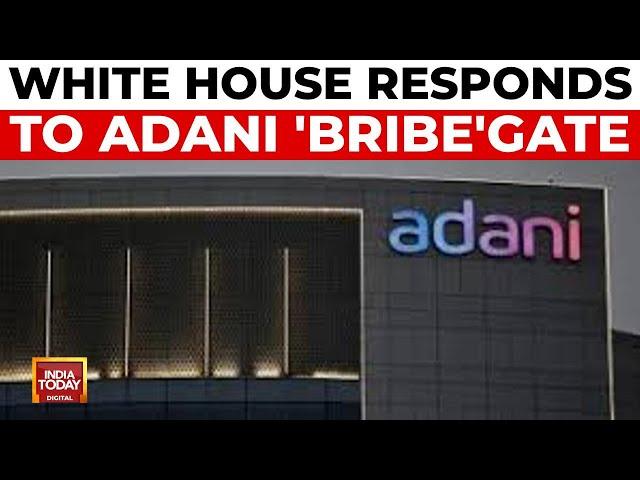 WHITE HOUSE RESPONDS
TO ADANI 'BRIBE'GATE

adani

INDIA TODAY
DIGITAL